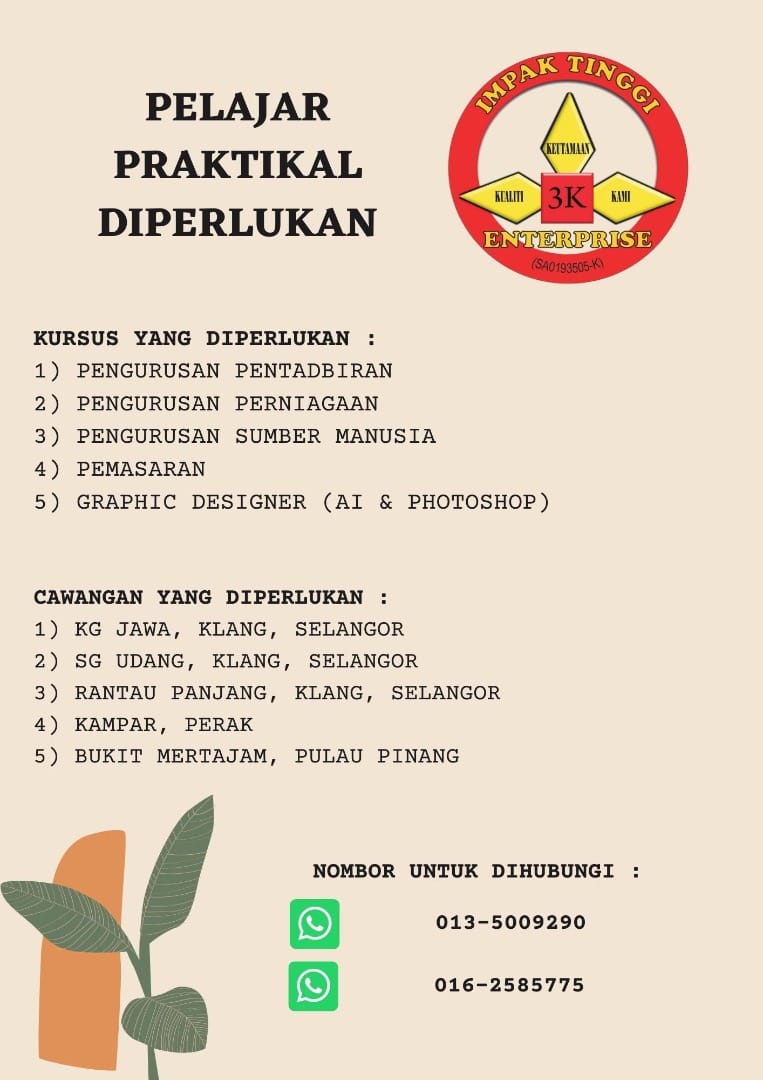 PELAJAR PRAKTIKAL DIPERLUKAN

IMPAK TINGGI
KEUTAMAAN
KUALITI
3K
KAMI
ENTERPRISE
(SA0193505-K)

KURSUS YANG DIPERLUKAN :
1) PENGURUSAN PENTADBIRAN
2) PENGURUSAN PERNIAGAAN
3) PENGURUSAN SUMBER MANUSIA
4) PEMASARAN
5) GRAPHIC DESIGNER (AI & PHOTOSHOP)

CAWANGAN YANG DIPERLUKAN :
1) KG JAWA, KLANG, SELANGOR
2) SG UDANG, KLANG, SELANGOR
3) RANTAU PANJANG, KLANG, SELANGOR
4) KAMPAR, PERAK
5) BUKIT MERTAJAM, PULAU PINANG

NOMBOR UNTUK DIHUBUNGI :
013-5009290
016-2585775